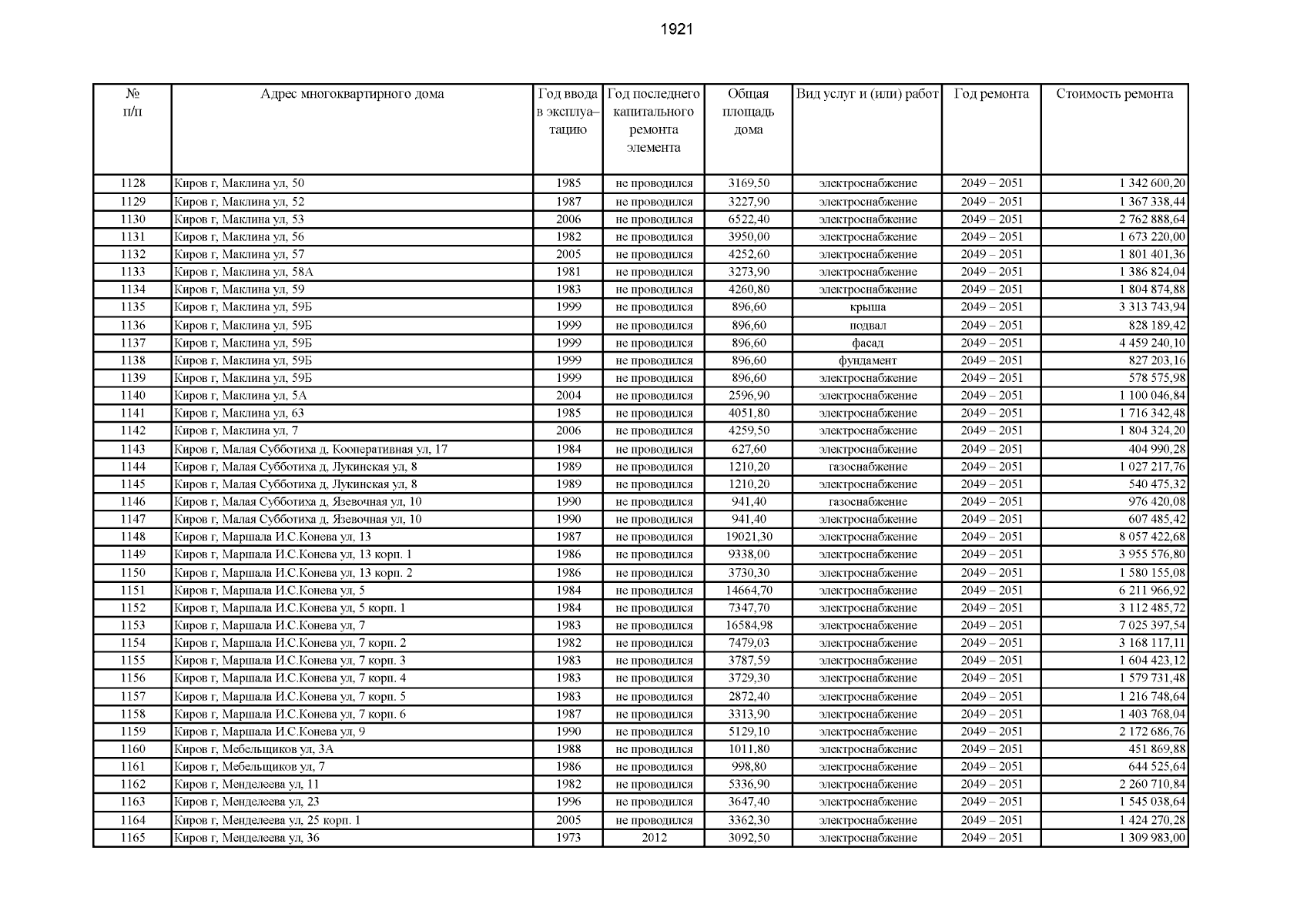 1921

| № п/п | Адрес многоквартирного дома | Год ввода в эксплуа–тацию | Год последнего капитального ремонта элемента | Общая площадь дома | Вид услуг и (или) работ | Год ремонта | Стоимость ремонта |
|---|---|---|---|---|---|---|---|
| 1128 | Киров г, Маклина ул, 50 | 1985 | не проводился | 3169,50 | электроснабжение | 2049 – 2051 | 1 342 600,20 |
| 1129 | Киров г, Маклина ул, 52 | 1987 | не проводился | 3227,90 | электроснабжение | 2049 – 2051 | 1 367 338,44 |
| 1130 | Киров г, Маклина ул, 53 | 2006 | не проводился | 6522,40 | электроснабжение | 2049 – 2051 | 2 762 888,64 |
| 1131 | Киров г, Маклина ул, 56 | 1982 | не проводился | 3950,00 | электроснабжение | 2049 – 2051 | 1 673 220,00 |
| 1132 | Киров г, Маклина ул, 57 | 2005 | не проводился | 4252,60 | электроснабжение | 2049 – 2051 | 1 801 401,36 |
| 1133 | Киров г, Маклина ул, 58А | 1981 | не проводился | 3273,90 | электроснабжение | 2049 – 2051 | 1 386 824,04 |
| 1134 | Киров г, Маклина ул, 59 | 1983 | не проводился | 4260,80 | электроснабжение | 2049 – 2051 | 1 804 874,88 |
| 1135 | Киров г, Маклина ул, 59Б | 1999 | не проводился | 896,60 | крыша | 2049 – 2051 | 3 313 743,94 |
| 1136 | Киров г, Маклина ул, 59Б | 1999 | не проводился | 896,60 | подвал | 2049 – 2051 | 828 189,42 |
| 1137 | Киров г, Маклина ул, 59Б | 1999 | не проводился | 896,60 | фасад | 2049 – 2051 | 4 459 240,10 |
| 1138 | Киров г, Маклина ул, 59Б | 1999 | не проводился | 896,60 | фундамент | 2049 – 2051 | 827 203,16 |
| 1139 | Киров г, Маклина ул, 59Б | 1999 | не проводился | 896,60 | электроснабжение | 2049 – 2051 | 578 575,98 |
| 1140 | Киров г, Маклина ул, 5А | 2004 | не проводился | 2596,90 | электроснабжение | 2049 – 2051 | 1 100 046,84 |
| 1141 | Киров г, Маклина ул, 63 | 1985 | не проводился | 4051,80 | электроснабжение | 2049 – 2051 | 1 716 342,48 |
| 1142 | Киров г, Маклина ул, 7 | 2006 | не проводился | 4259,50 | электроснабжение | 2049 – 2051 | 1 804 324,20 |
| 1143 | Киров г, Малая Субботиха д, Кооперативная ул, 17 | 1984 | не проводился | 627,60 | электроснабжение | 2049 – 2051 | 404 990,28 |
| 1144 | Киров г, Малая Субботиха д, Лукинская ул, 8 | 1989 | не проводился | 1210,20 | газоснабжение | 2049 – 2051 | 1 027 217,76 |
| 1145 | Киров г, Малая Субботиха д, Лукинская ул, 8 | 1989 | не проводился | 1210,20 | электроснабжение | 2049 – 2051 | 540 475,32 |
| 1146 | Киров г, Малая Субботиха д, Язевочная ул, 10 | 1990 | не проводился | 941,40 | газоснабжение | 2049 – 2051 | 976 420,08 |
| 1147 | Киров г, Малая Субботиха д, Язевочная ул, 10 | 1990 | не проводился | 941,40 | электроснабжение | 2049 – 2051 | 607 485,42 |
| 1148 | Киров г, Маршала И.С.Конева ул, 13 | 1987 | не проводился | 19021,30 | электроснабжение | 2049 – 2051 | 8 057 422,68 |
| 1149 | Киров г, Маршала И.С.Конева ул, 13 корп. 1 | 1986 | не проводился | 9338,00 | электроснабжение | 2049 – 2051 | 3 955 576,80 |
| 1150 | Киров г, Маршала И.С.Конева ул, 13 корп. 2 | 1986 | не проводился | 3730,30 | электроснабжение | 2049 – 2051 | 1 580 155,08 |
| 1151 | Киров г, Маршала И.С.Конева ул, 5 | 1984 | не проводился | 14664,70 | электроснабжение | 2049 – 2051 | 6 211 966,92 |
| 1152 | Киров г, Маршала И.С.Конева ул, 5 корп. 1 | 1984 | не проводился | 7347,70 | электроснабжение | 2049 – 2051 | 3 112 485,72 |
| 1153 | Киров г, Маршала И.С.Конева ул, 7 | 1983 | не проводился | 16584,98 | электроснабжение | 2049 – 2051 | 7 025 397,54 |
| 1154 | Киров г, Маршала И.С.Конева ул, 7 корп. 2 | 1982 | не проводился | 7479,03 | электроснабжение | 2049 – 2051 | 3 168 117,11 |
| 1155 | Киров г, Маршала И.С.Конева ул, 7 корп. 3 | 1983 | не проводился | 3787,59 | электроснабжение | 2049 – 2051 | 1 604 423,12 |
| 1156 | Киров г, Маршала И.С.Конева ул, 7 корп. 4 | 1983 | не проводился | 3729,30 | электроснабжение | 2049 – 2051 | 1 579 731,48 |
| 1157 | Киров г, Маршала И.С.Конева ул, 7 корп. 5 | 1983 | не проводился | 2872,40 | электроснабжение | 2049 – 2051 | 1 216 748,64 |
| 1158 | Киров г, Маршала И.С.Конева ул, 7 корп. 6 | 1987 | не проводился | 3313,90 | электроснабжение | 2049 – 2051 | 1 403 768,04 |
| 1159 | Киров г, Маршала И.С.Конева ул, 9 | 1990 | не проводился | 5129,10 | электроснабжение | 2049 – 2051 | 2 172 686,76 |
| 1160 | Киров г, Мебельщиков ул, 3А | 1988 | не проводился | 1011,80 | электроснабжение | 2049 – 2051 | 451 869,88 |
| 1161 | Киров г, Мебельщиков ул, 7 | 1986 | не проводился | 998,80 | электроснабжение | 2049 – 2051 | 644 525,64 |
| 1162 | Киров г, Менделеева ул, 11 | 1982 | не проводился | 5336,90 | электроснабжение | 2049 – 2051 | 2 260 710,84 |
| 1163 | Киров г, Менделеева ул, 23 | 1996 | не проводился | 3647,40 | электроснабжение | 2049 – 2051 | 1 545 038,64 |
| 1164 | Киров г, Менделеева ул, 25 корп. 1 | 2005 | не проводился | 3362,30 | электроснабжение | 2049 – 2051 | 1 424 270,28 |
| 1165 | Киров г, Менделеева ул, 36 | 1973 | 2012 | 3092,50 | электроснабжение | 2049 – 2051 | 1 309 983,00 |